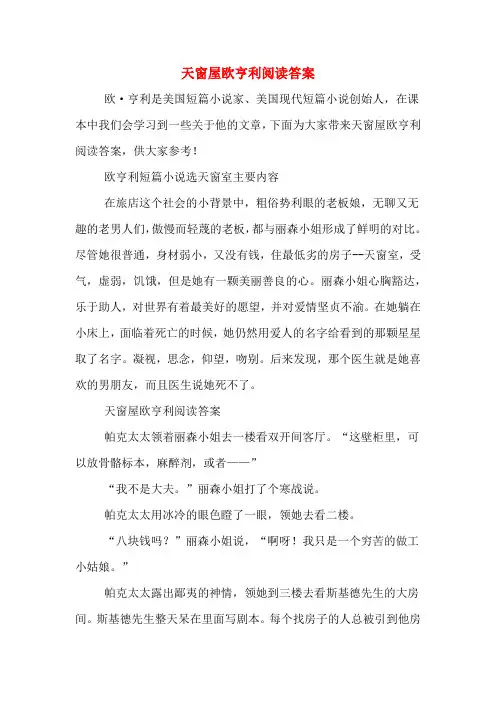 天窗屋欧亨利阅读答案

欧·亨利是美国短篇小说家、美国现代短篇小说创始人，在课本中我们会学习到一些关于他的文章，下面为大家带来天窗屋欧亨利阅读答案，供大家参考！

欧亨利短篇小说选天窗室主要内容

在旅店这个社会的小背景中，粗俗势利眼的老板娘，无聊又无趣的老男人们，傲慢而轻蔑的老板，都与丽森小姐形成了鲜明的对比。尽管她很普通，身材弱小，又没有钱，住最低劣的房子--天窗室，受气，虚弱，饥饿，但是她有一颗美丽善良的心。丽森小姐心胸豁达，乐于助人，对世界有着最美好的愿望，并对爱情坚贞不渝。在她躺在小床上，面临着死亡的时候，她仍然用爱人的名字给看到的那颗星星取了名字。凝视，思念，仰望，吻别。后来发现，那个医生就是她喜欢的男朋友，而且医生说她死不了。

天窗屋欧亨利阅读答案

帕克太太领着丽森小姐去一楼看双开间客厅。“这壁柜里，可以放骨骼标本，麻醉剂，或者——”

“我不是大夫。”丽森小姐打了个寒战说。

帕克太太用冰冷的眼色瞪了一眼，领她去看二楼。

“八块钱吗？”丽森小姐说，“啊呀！我只是一个穷苦的做工小姑娘。”

帕克太太露出鄙夷的神情，领她到三楼去看斯基德先生的大房间。斯基德先生整天呆在里面写剧本。每个找房子的人总被引到他房